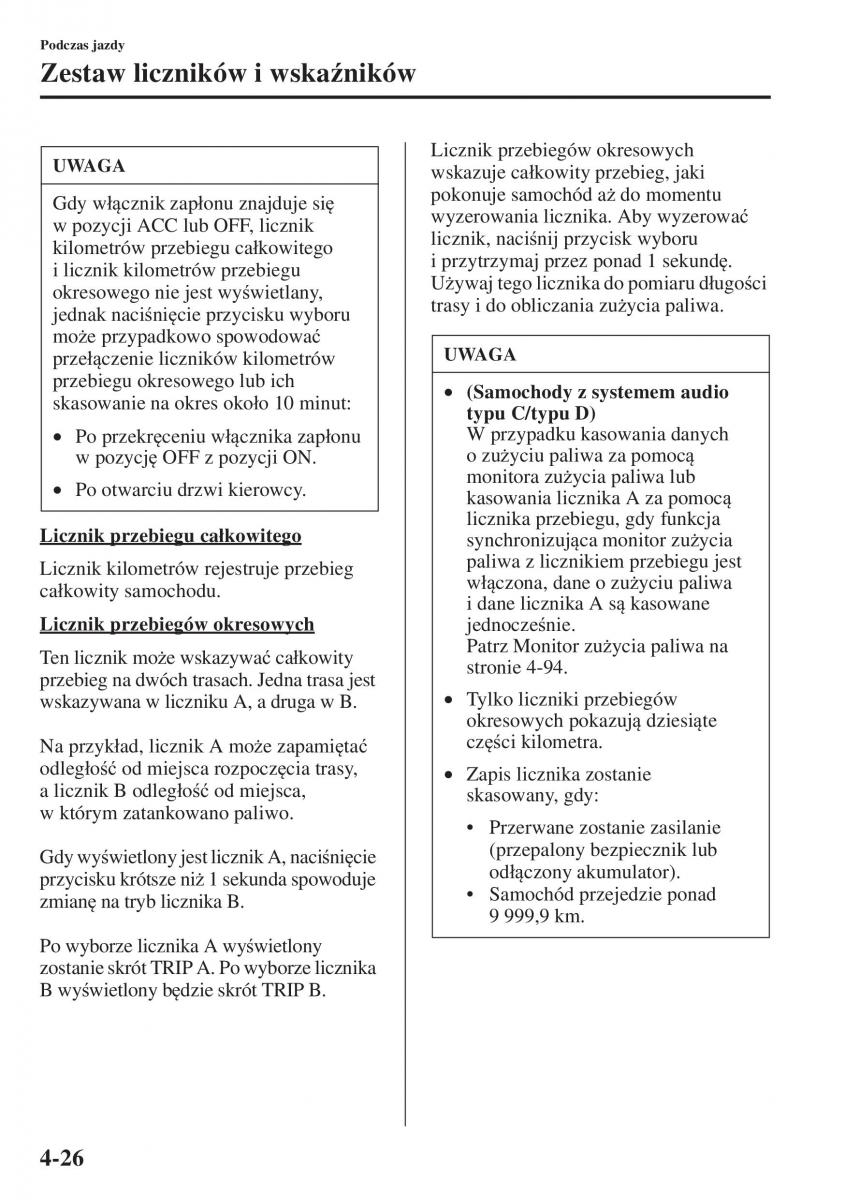 Podczas jazdy

Zestaw liczników i wskaźników

UWAGA

Gdy włącznik zapłonu znajduje się w pozycji ACC lub OFF, licznik kilometrów przebiegu całkowitego i licznik kilometrów przebiegu okresowego nie jest wyświetlany, jednak naciśnięcie przycisku wyboru może przypadkowo spowodować przełączenie liczników kilometrów przebiegu okresowego lub ich skasowanie na okres około 10 minut:

• Po przekręceniu włącznika zapłonu w pozycję OFF z pozycji ON.
• Po otwarciu drzwi kierowcy.

Licznik przebiegu całkowitego

Licznik kilometrów rejestruje przebieg całkowity samochodu.

Licznik przebiegów okresowych

Ten licznik może wskazywać całkowity przebieg na dwóch trasach. Jedna trasa jest wskazywana w liczniku A, a druga w B.

Na przykład, licznik A może zapamiętać odległość od miejsca rozpoczęcia trasy, a licznik B odległość od miejsca, w którym zatankowano paliwo.

Gdy wyświetlony jest licznik A, naciśnięcie przycisku krótsze niż 1 sekunda spowoduje zmianę na tryb licznika B.

Po wyborze licznika A wyświetlony zostanie skrót TRIP A. Po wyborze licznika B wyświetlony będzie skrót TRIP B.

Licznik przebiegów okresowych wskazuje całkowity przebieg, jaki pokonuje samochód aż do momentu wyzerowania licznika. Aby wyzerować licznik, naciśnij przycisk wyboru i przytrzymaj przez ponad 1 sekundę. Używaj tego licznika do pomiaru długości trasy i do obliczania zużycia paliwa.

UWAGA

• (Samochody z systemem audio typu C/typu D)
W przypadku kasowania danych o zużyciu paliwa za pomocą monitora zużycia paliwa lub kasowania licznika A za pomocą licznika przebiegu, gdy funkcja synchronizująca monitor zużycia paliwa z licznikiem przebiegu jest włączona, dane o zużyciu paliwa i dane licznika A są kasowane jednocześnie.
Patrz Monitor zużycia paliwa na stronie 4-94.
• Tylko liczniki przebiegów okresowych pokazują dziesiąte części kilometra.
• Zapis licznika zostanie skasowany, gdy:
• Przerwane zostanie zasilanie (przepalony bezpiecznik lub odłączony akumulator).
• Samochód przejedzie ponad 9 999,9 km.

4-26